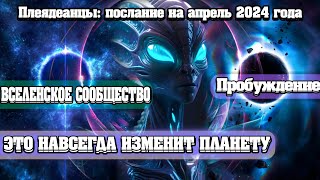 Плеядеанцы: послание на апрель 2024 года

ВСЕЛЕНСКОЕ СООБЩЕСТВО

Пробуждение

ЭТО НАВСЕГДА ИЗМЕНИТ ПЛАНЕТУ